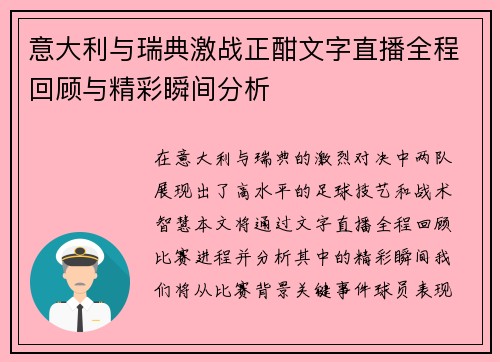 意大利与瑞典激战正酣文字直播全程回顾与精彩瞬间分析

在意大利与瑞典的激烈对决中两队展现出了高水平的足球技艺和战术智慧本文将通过文字直播全程回顾比赛进程并分析其中的精彩瞬间我们将从比赛背景关键事件球员表现